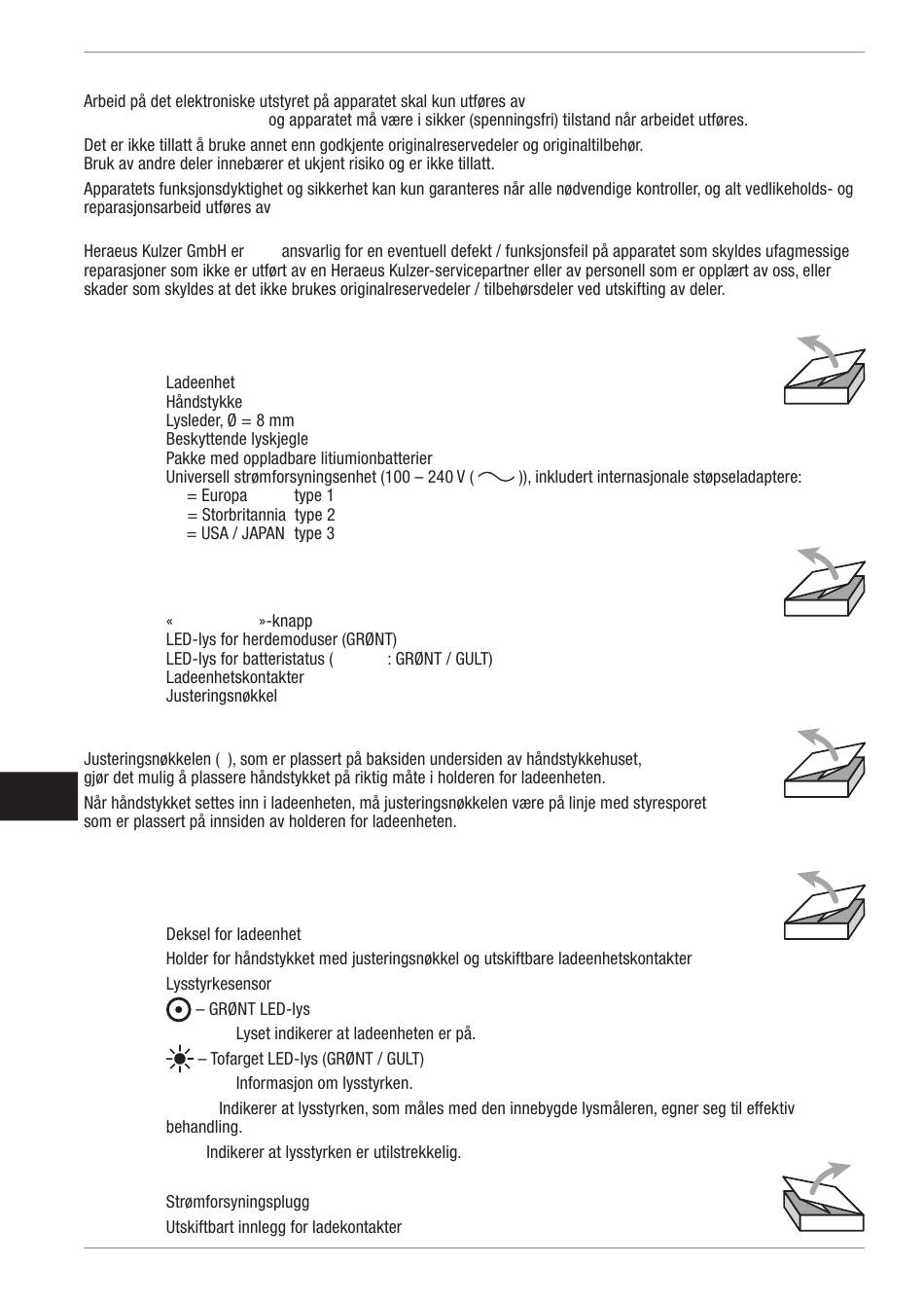 Arbeid på det elektroniske utstyret på apparatet skal kun utføres av og apparatet må være i sikker (spenningsfri) tilstand når arbeidet utføres.

Det er ikke tillatt å bruke annet enn godkjente originalreservedeler og originaltilbehør. Bruk av andre deler innebærer et ukjent risiko og er ikke tillatt.

Apparatets funksjonsdyktighet og sikkerhet kan kun garanteres når alle nødvendige kontroller, og alt vedlikeholds- og reparasjonsarbeid utføres av

Heraeus Kulzer GmbH er ansvarlig for en eventuell defekt / funksjonsfeil på apparatet som skyldes ufagmessige reparasjoner som ikke er utført av en Heraeus Kulzer-servicepartner eller av personell som er opplært av oss, eller skader som skyldes at det ikke brukes originalreservedeler / tilbehørsdeler ved utskifting av deler.

Ladeenhet
Håndstykke
Lysleder, Ø = 8 mm
Beskyttende lyskjegle
Pakke med oppladbare litiumionbatterier
Universell strømforsyningsenhet (100 – 240 V ( )), inkludert internasjonale støpseladaptere:
= Europa type 1
= Storbritannia type 2
= USA / JAPAN type 3

« »-knapp
LED-lys for herdemoduser (GRØNT)
LED-lys for batteristatus ( : GRØNT / GULT)
Ladeenhetskontakter
Justeringsnøkkel

Justeringsnøkkelen ( ), som er plassert på baksiden undersiden av håndstykkehuset, gjør det mulig å plassere håndstykket på riktig måte i holderen for ladeenheten.

Når håndstykket settes inn i ladeenheten, må justeringsnøkkelen være på linje med styresporet som er plassert på innsiden av holderen for ladeenheten.

Deksel for ladeenhet
Holder for håndstykket med justeringsnøkkel og utskiftbare ladeenhetskontakter
Lysstyrkesensor
– GRØNT LED-lys
Lyset indikerer at ladeenheten er på.
– Tofarget LED-lys (GRØNT / GULT)
Informasjon om lysstyrken.
Indikerer at lysstyrken, som måles med den innebygde lysmåleren, egner seg til effektiv behandling.
Indikerer at lysstyrken er utilstrekkelig.

Strømforsyningsplugg
Utskiftbart innlegg for ladekontakter